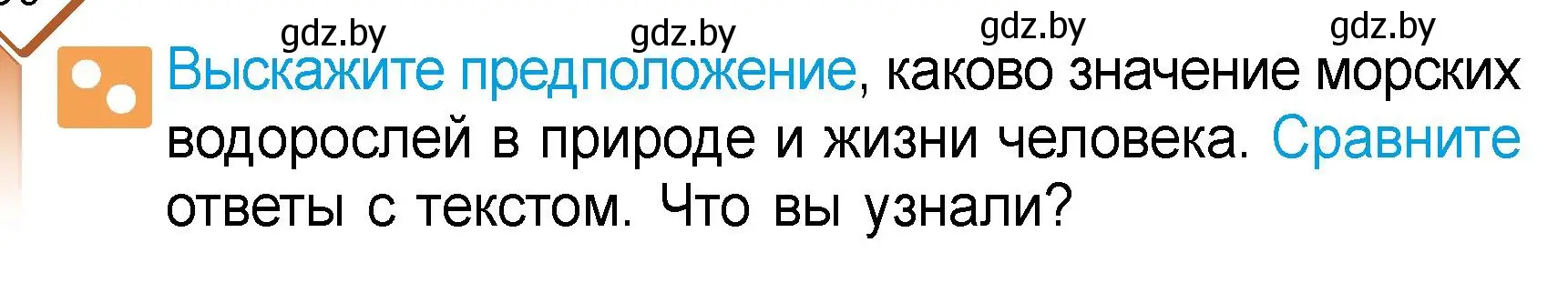 gdz.by gdz.by gdz.by gdz.by

Выскажите предположение, каково значение морских водорослей в природе и жизни человека. Сравните ответы с текстом. Что вы узнали?